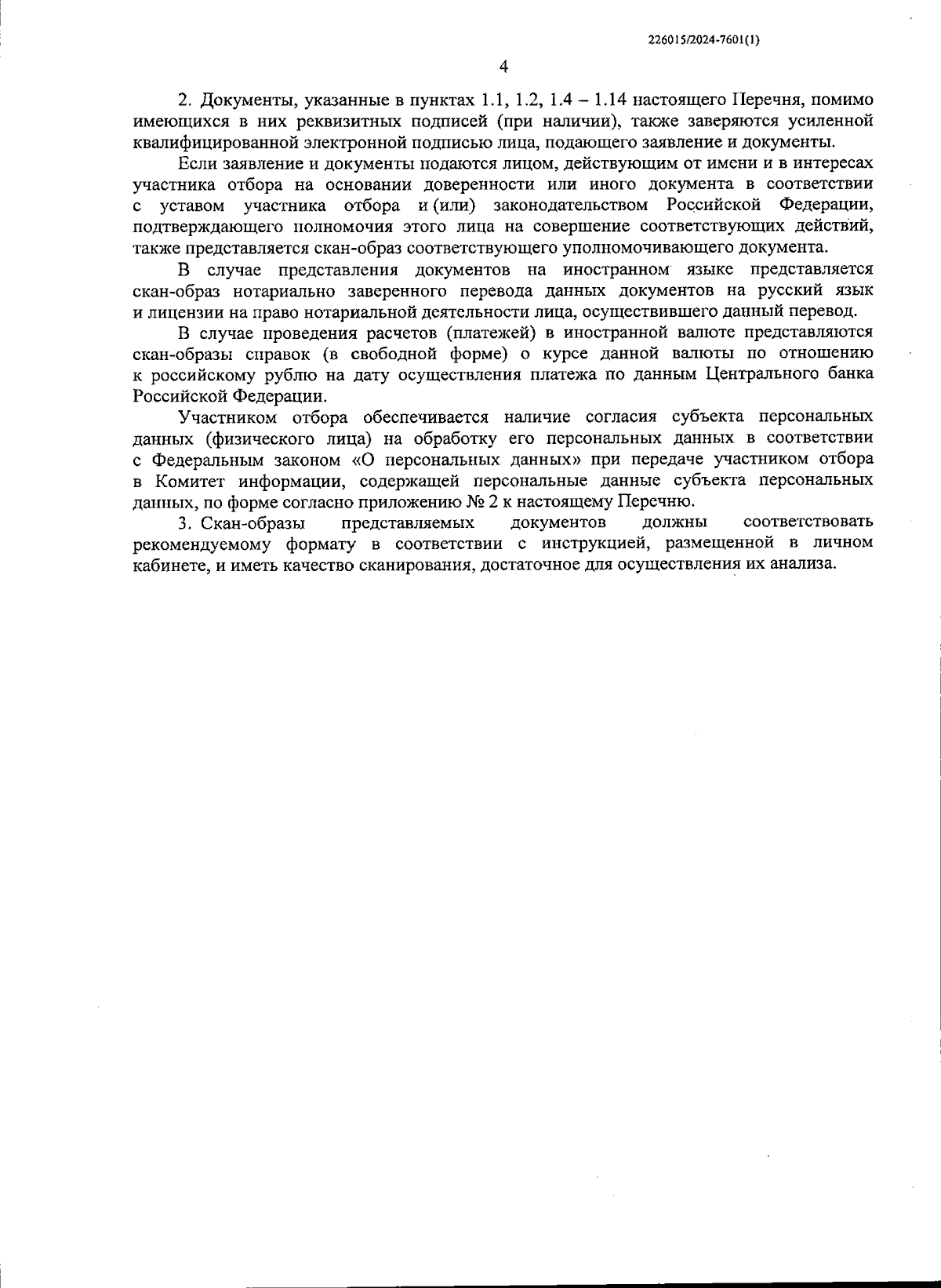 226015/2024-7601(1)

4

2. Документы, указанные в пунктах 1.1, 1.2, 1.4 – 1.14 настоящего Перечня, помимо имеющихся в них реквизитных подписей (при наличии), также заверяются усиленной квалифицированной электронной подписью лица, подающего заявление и документы.

Если заявление и документы подаются лицом, действующим от имени и в интересах участника отбора на основании доверенности или иного документа в соответствии с уставом участника отбора и (или) законодательством Российской Федерации, подтверждающего полномочия этого лица на совершение соответствующих действий, также представляется скан-образ соответствующего уполномочивающего документа.

В случае представления документов на иностранном языке представляется скан-образ нотариально заверенного перевода данных документов на русский язык и лицензии на право нотариальной деятельности лица, осуществившего данный перевод.

В случае проведения расчетов (платежей) в иностранной валюте представляются скан-образы справок (в свободной форме) о курсе данной валюты по отношению к российскому рублю на дату осуществления платежа по данным Центрального банка Российской Федерации.

Участником отбора обеспечивается наличие согласия субъекта персональных данных (физического лица) на обработку его персональных данных в соответствии с Федеральным законом «О персональных данных» при передаче участником отбора в Комитет информации, содержащей персональные данные субъекта персональных данных, по форме согласно приложению № 2 к настоящему Перечню.

3. Скан-образы представляемых документов должны соответствовать рекомендуемому формату в соответствии с инструкцией, размещенной в личном кабинете, и иметь качество сканирования, достаточное для осуществления их анализа.